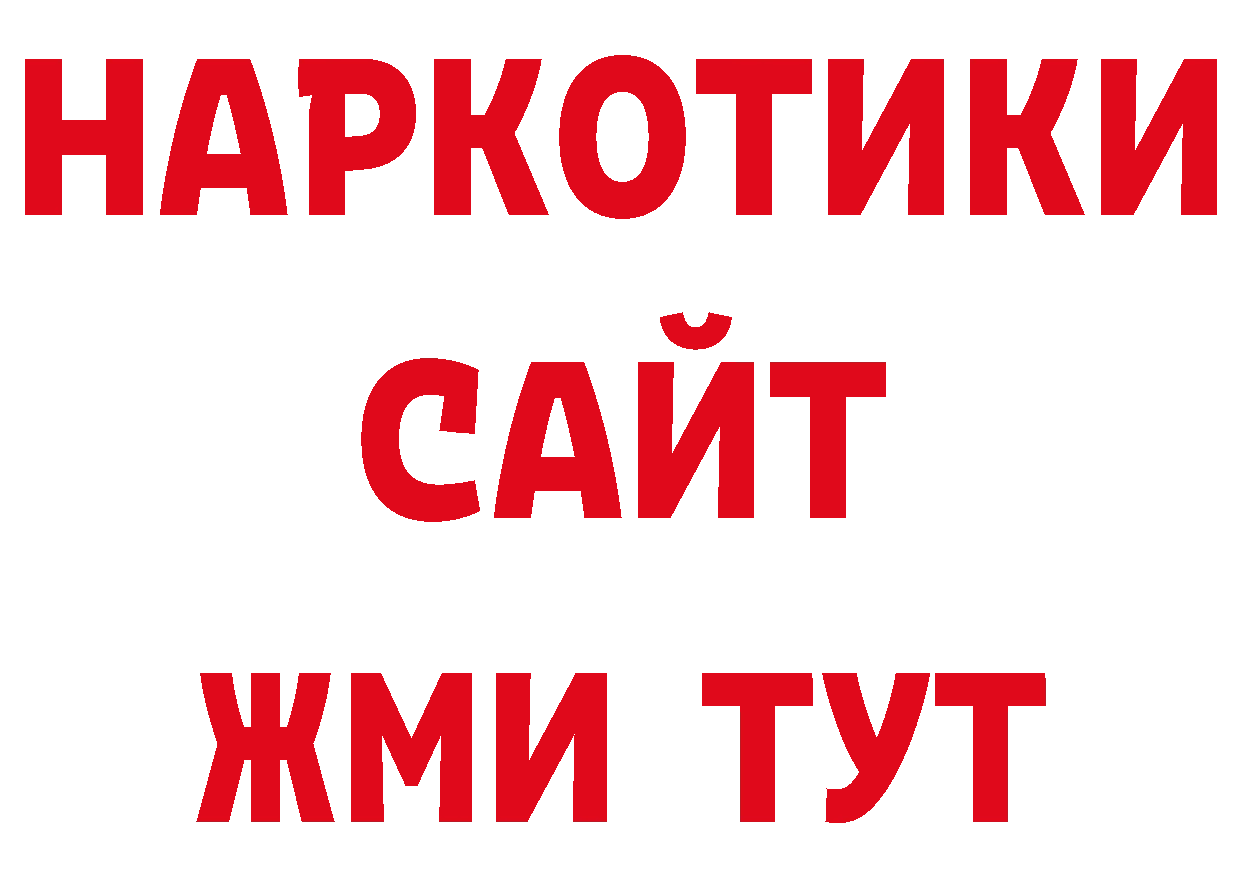 НАРКОТИКИ
САЙТ
ЖМИ ТУТ